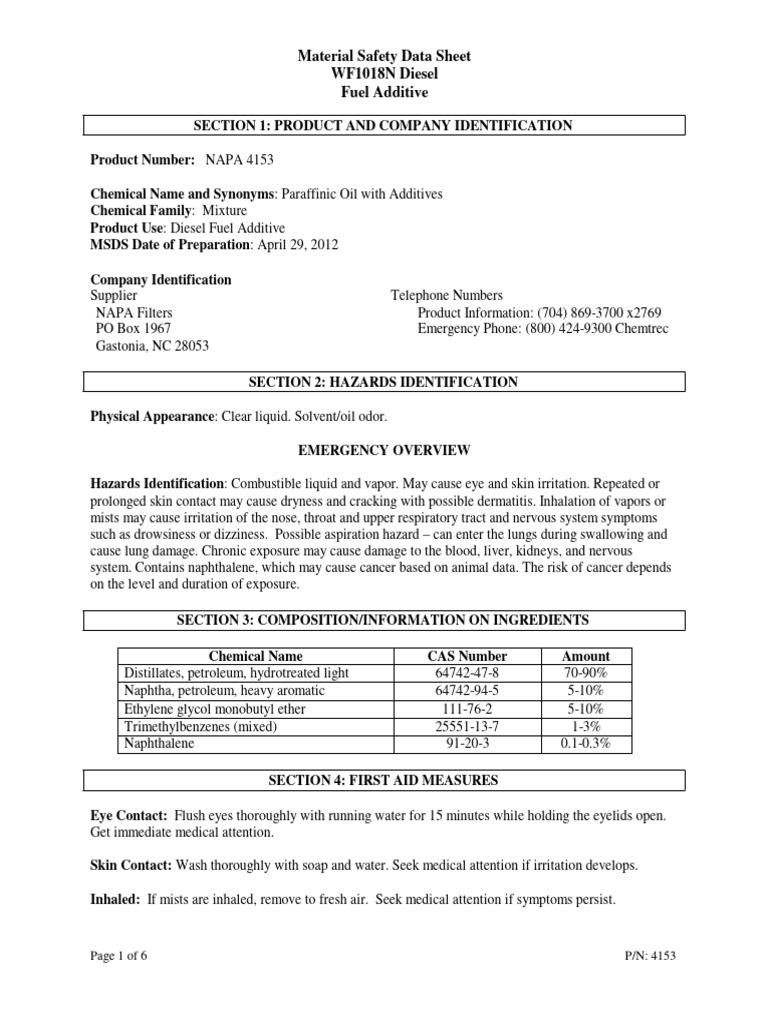 Material Safety Data Sheet
WF1018N Diesel
Fuel Additive

SECTION 1: PRODUCT AND COMPANY IDENTIFICATION

Product Number: NAPA 4153

Chemical Name and Synonyms: Paraffinic Oil with Additives
Chemical Family: Mixture
Product Use: Diesel Fuel Additive
MSDS Date of Preparation: April 29, 2012

Company Identification
Supplier
NAPA Filters
PO Box 1967
Gastonia, NC 28053

Telephone Numbers
Product Information: (704) 869-3700 x2769
Emergency Phone: (800) 424-9300 Chemtrec

SECTION 2: HAZARDS IDENTIFICATION

Physical Appearance: Clear liquid. Solvent/oil odor.

EMERGENCY OVERVIEW

Hazards Identification: Combustible liquid and vapor. May cause eye and skin irritation. Repeated or prolonged skin contact may cause dryness and cracking with possible dermatitis. Inhalation of vapors or mists may cause irritation of the nose, throat and upper respiratory tract and nervous system symptoms such as drowsiness or dizziness. Possible aspiration hazard – can enter the lungs during swallowing and cause lung damage. Chronic exposure may cause damage to the blood, liver, kidneys, and nervous system. Contains naphthalene, which may cause cancer based on animal data. The risk of cancer depends on the level and duration of exposure.

SECTION 3: COMPOSITION/INFORMATION ON INGREDIENTS

| Chemical Name | CAS Number | Amount |
|---|---|---|
| Distillates, petroleum, hydrotreated light | 64742-47-8 | 70-90% |
| Naphtha, petroleum, heavy aromatic | 64742-94-5 | 5-10% |
| Ethylene glycol monobutyl ether | 111-76-2 | 5-10% |
| Trimethylbenzenes (mixed) | 25551-13-7 | 1-3% |
| Naphthalene | 91-20-3 | 0.1-0.3% |

SECTION 4: FIRST AID MEASURES

Eye Contact: Flush eyes thoroughly with running water for 15 minutes while holding the eyelids open. Get immediate medical attention.

Skin Contact: Wash thoroughly with soap and water. Seek medical attention if irritation develops.

Inhaled: If mists are inhaled, remove to fresh air. Seek medical attention if symptoms persist.

Page 1 of 6
P/N: 4153